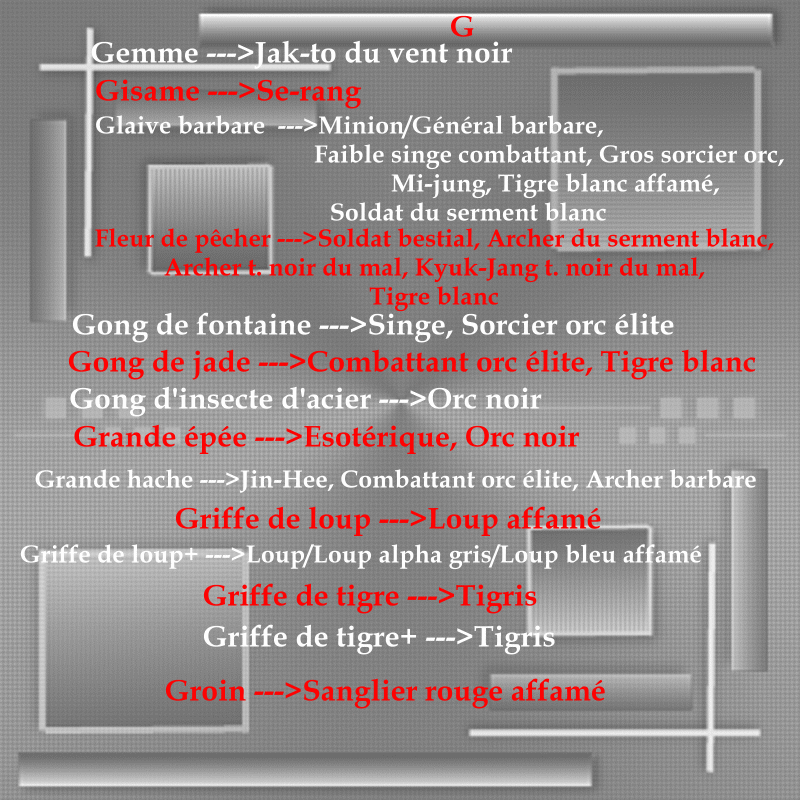 G

Gemme --->Jak-to du vent noir

Gisame --->Se-rang

Glaive barbare --->Minion/Général barbare, Faible singe combattant, Gros sorcier orc, Mi-jung, Tigre blanc affamé, Soldat du serment blanc

Fleur de pêcher --->Soldat bestial, Archer du serment blanc, Archer t. noir du mal, Kyuk-Jang t. noir du mal, Tigre blanc

Gong de fontaine --->Singe, Sorcier orc élite

Gong de jade --->Combattant orc élite, Tigre blanc

Gong d'insecte d'acier --->Orc noir

Grande épée --->Esotérique, Orc noir

Grande hache --->Jin-Hee, Combattant orc élite, Archer barbare

Griffe de loup --->Loup affamé

Griffe de loup+ --->Loup/Loup alpha gris/Loup bleu affamé

Griffe de tigre --->Tigris

Griffe de tigre+ --->Tigris

Groin --->Sanglier rouge affamé